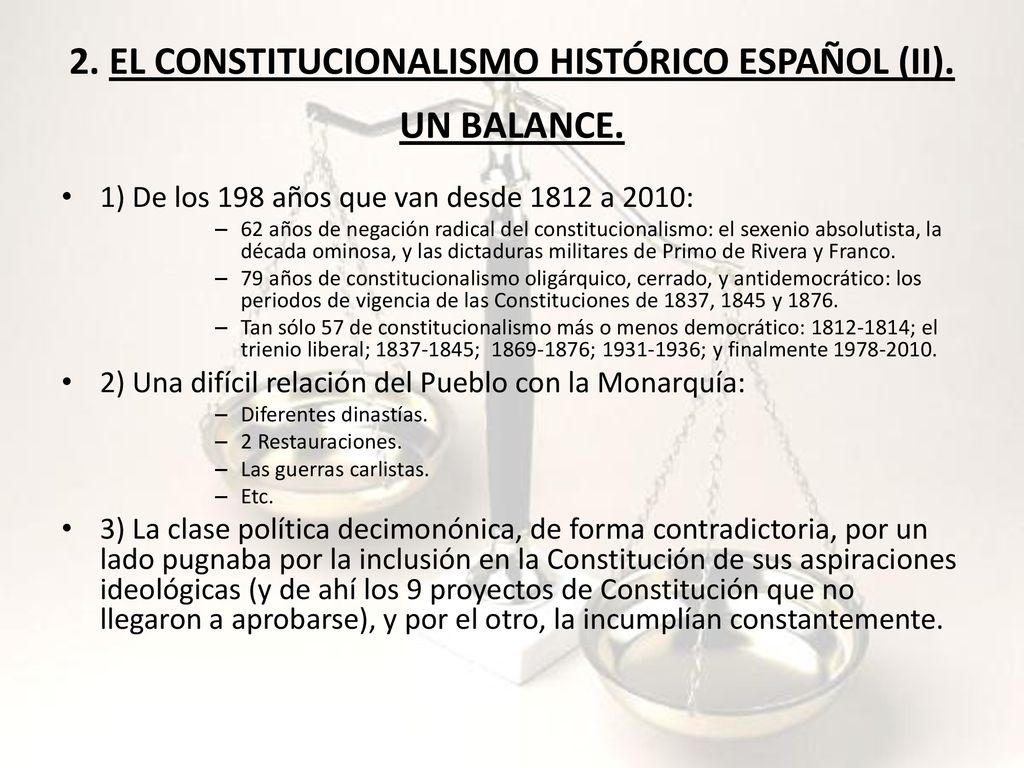 2. EL CONSTITUCIONALISMO HISTÓRICO ESPAÑOL (II). UN BALANCE.

• 1) De los 198 años que van desde 1812 a 2010:
– 62 años de negación radical del constitucionalismo: el sexenio absolutista, la década ominosa, y las dictaduras militares de Primo de Rivera y Franco.
– 79 años de constitucionalismo oligárquico, cerrado, y antidemocrático: los periodos de vigencia de las Constituciones de 1837, 1845 y 1876.
– Tan sólo 57 de constitucionalismo más o menos democrático: 1812-1814; el trienio liberal; 1837-1845; 1869-1876; 1931-1936; y finalmente 1978-2010.

• 2) Una difícil relación del Pueblo con la Monarquía:
– Diferentes dinastías.
– 2 Restauraciones.
– Las guerras carlistas.
– Etc.

• 3) La clase política decimonónica, de forma contradictoria, por un lado pugnaba por la inclusión en la Constitución de sus aspiraciones ideológicas (y de ahí los 9 proyectos de Constitución que no llegaron a aprobarse), y por el otro, la incumplían constantemente.